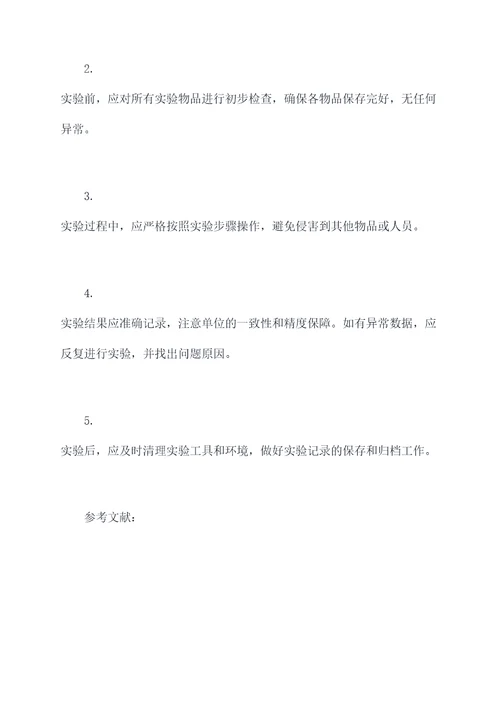 2.

实验前，应对所有实验物品进行初步检查，确保各物品保存完好，无任何异常。

3.

实验过程中，应严格按照实验步骤操作，避免侵害到其他物品或人员。

4.

实验结果应准确记录，注意单位的一致性和精度保障。如有异常数据，应反复进行实验，并找出问题原因。

5.

实验后，应及时清理实验工具和环境，做好实验记录的保存和归档工作。

参考文献：